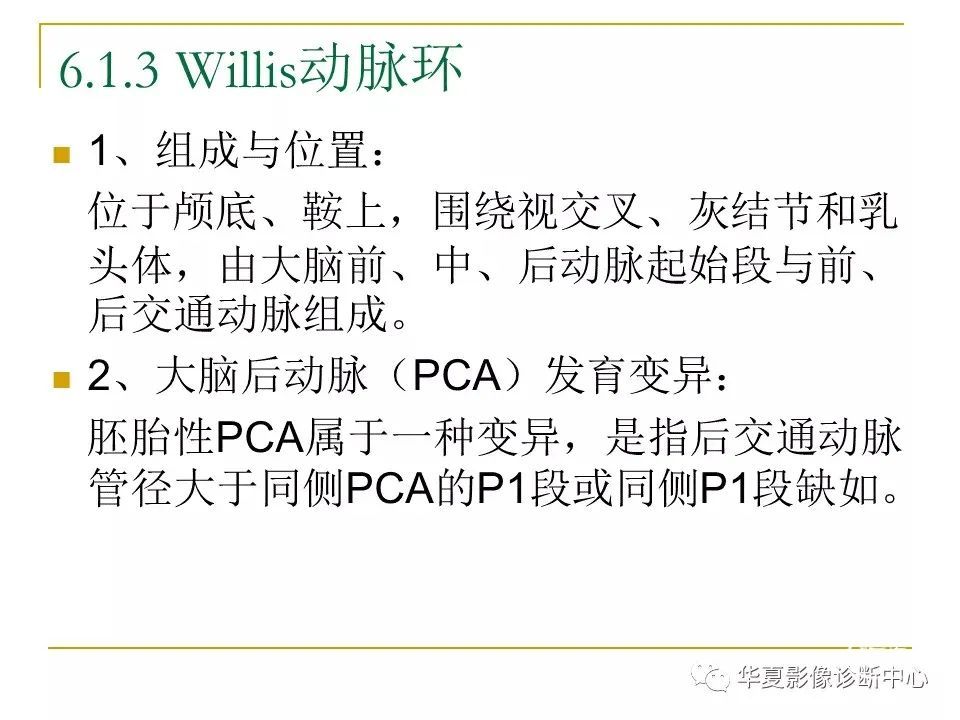 6.1.3 Willis动脉环

• 1、组成与位置：
位于颅底、鞍上，围绕视交叉、灰结节和乳头体，由大脑前、中、后动脉起始段与前、后交通动脉组成。

• 2、大脑后动脉（PCA）发育变异：
胚胎性PCA属于一种变异，是指后交通动脉管径大于同侧PCA的P1段或同侧P1段缺如。

华夏影像诊断中心